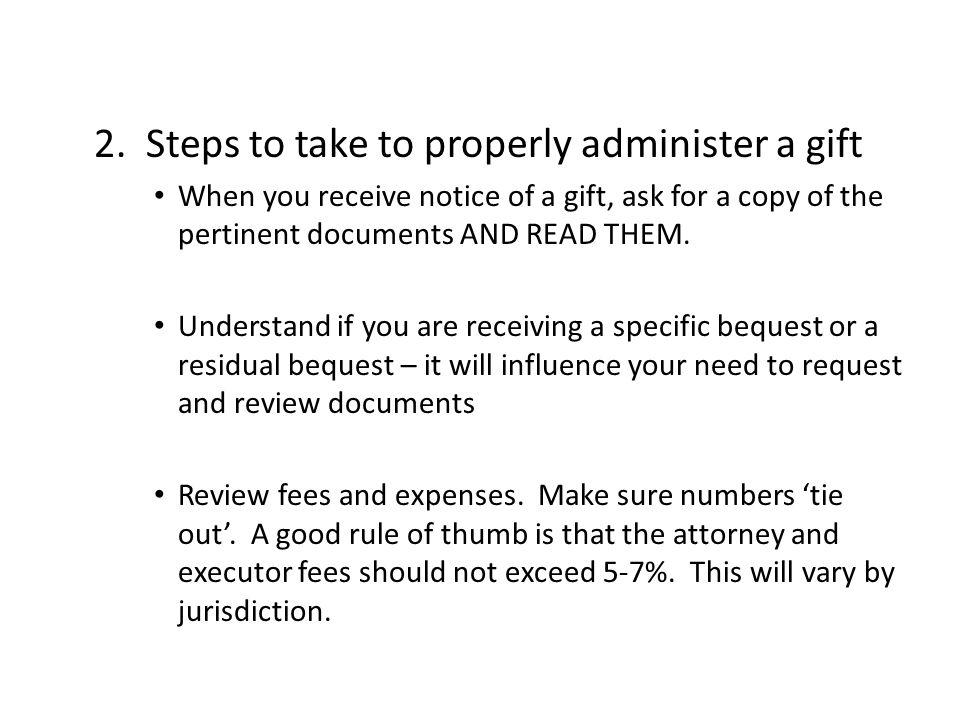 2. Steps to take to properly administer a gift

• When you receive notice of a gift, ask for a copy of the pertinent documents AND READ THEM.

• Understand if you are receiving a specific bequest or a residual bequest – it will influence your need to request and review documents

• Review fees and expenses. Make sure numbers ‘tie out’. A good rule of thumb is that the attorney and executor fees should not exceed 5-7%. This will vary by jurisdiction.